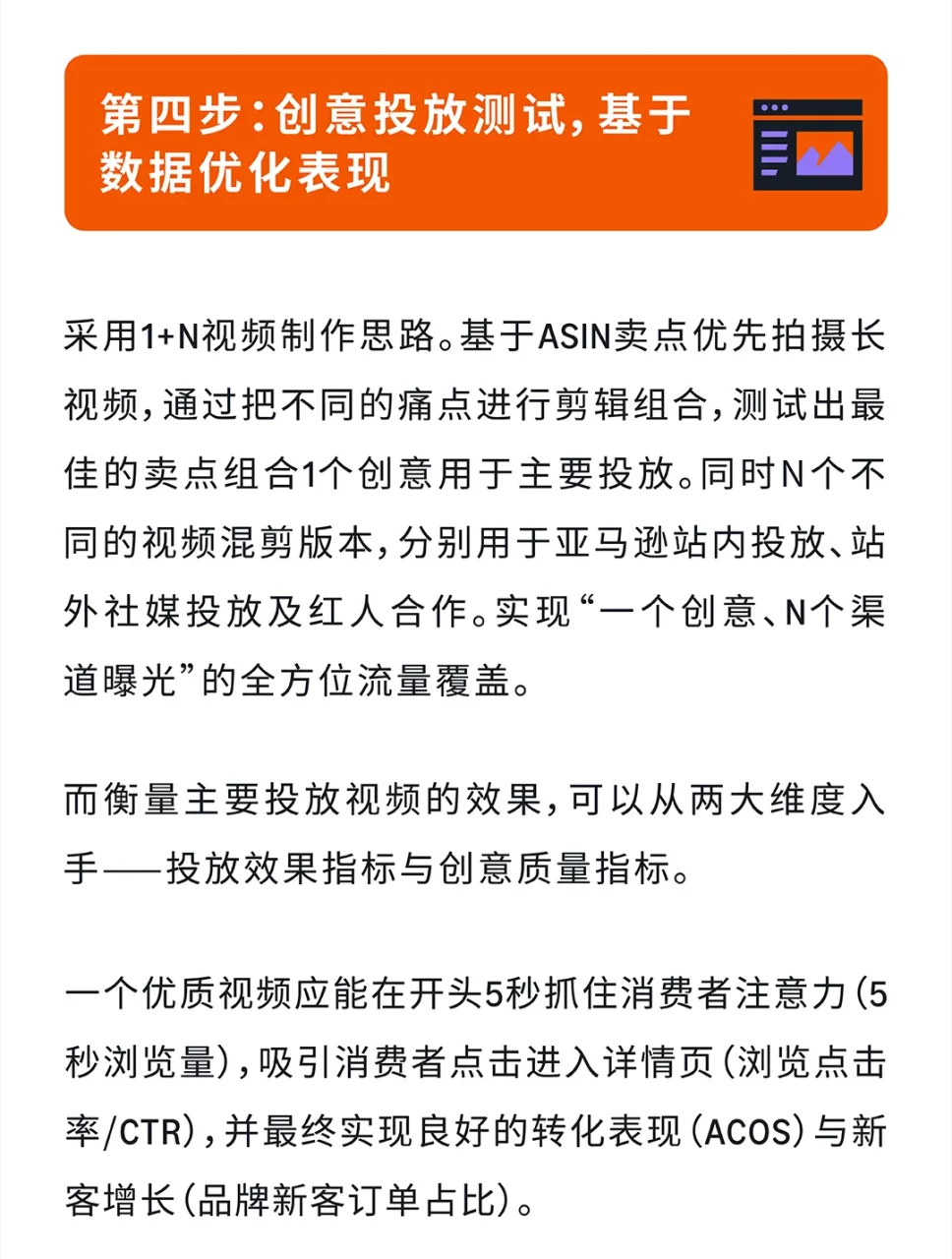 第四步：创意投放测试，基于数据优化表现

采用1+N视频制作思路。基于ASIN卖点优先拍摄长视频，通过把不同的痛点进行剪辑组合，测试出最佳的卖点组合1个创意用于主要投放。同时N个不同的视频混剪版本，分别用于亚马逊站内投放、站外社媒投放及红人合作。实现“一个创意、N个渠道曝光”的全方位流量覆盖。

而衡量主要投放视频的效果，可以从两大维度入手——投放效果指标与创意质量指标。

一个优质视频应能在开头5秒抓住消费者注意力（5秒浏览量），吸引消费者点击进入详情页（浏览点击率/CTR），并最终实现良好的转化表现（ACOS）与新客增长（品牌新客订单占比）。